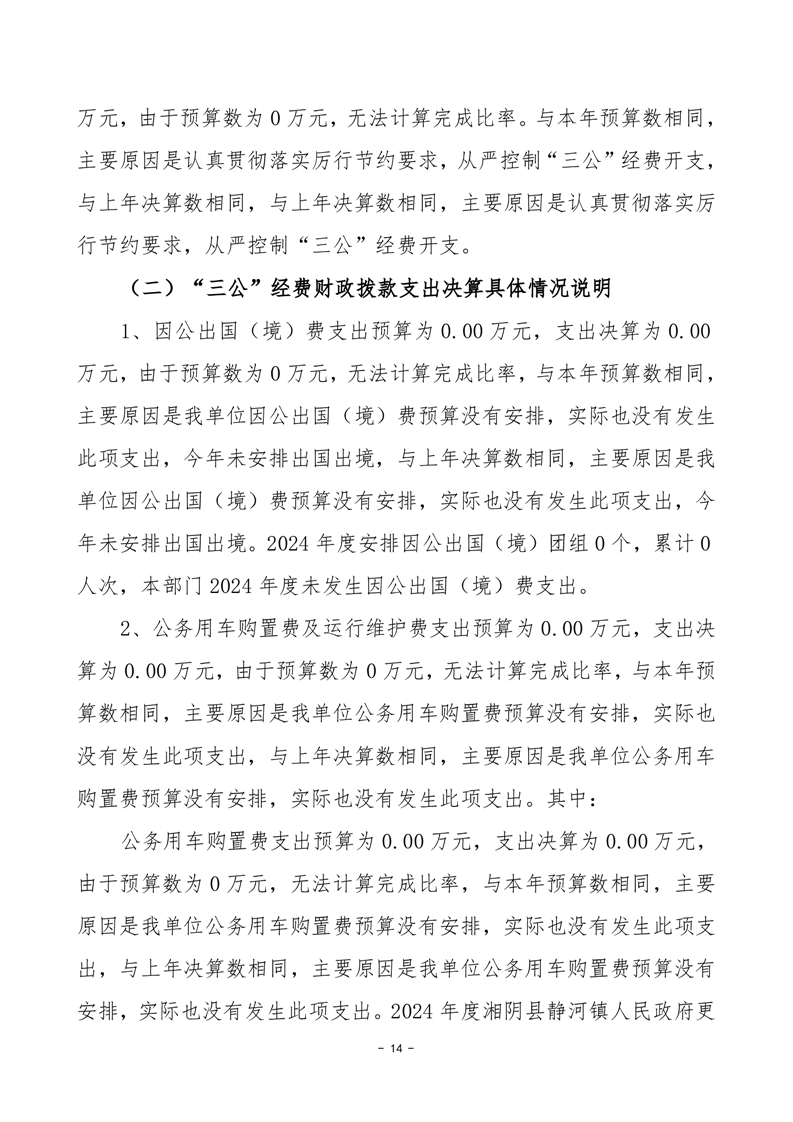 万元，由于预算数为 0 万元，无法计算完成比率。与本年预算数相同，主要原因是认真贯彻落实厉行节约要求，从严控制“三公”经费开支，与上年决算数相同，与上年决算数相同，主要原因是认真贯彻落实厉行节约要求，从严控制“三公”经费开支。

（二）“三公”经费财政拨款支出决算具体情况说明

1、因公出国（境）费支出预算为 0.00 万元，支出决算为 0.00 万元，由于预算数为 0 万元，无法计算完成比率，与本年预算数相同，主要原因是我单位因公出国（境）费预算没有安排，实际也没有发生此项支出，今年未安排出国出境，与上年决算数相同，主要原因是我单位因公出国（境）费预算没有安排，实际也没有发生此项支出，今年未安排出国出境。2024 年度安排因公出国（境）团组 0 个，累计 0 人次，本部门 2024 年度未发生因公出国（境）费支出。

2、公务用车购置费及运行维护费支出预算为 0.00 万元，支出决算为 0.00 万元，由于预算数为 0 万元，无法计算完成比率，与本年预算数相同，主要原因是我单位公务用车购置费预算没有安排，实际也没有发生此项支出，与上年决算数相同，主要原因是我单位公务用车购置费预算没有安排，实际也没有发生此项支出。其中：

公务用车购置费支出预算为 0.00 万元，支出决算为 0.00 万元，由于预算数为 0 万元，无法计算完成比率，与本年预算数相同，主要原因是我单位公务用车购置费预算没有安排，实际也没有发生此项支出，与上年决算数相同，主要原因是我单位公务用车购置费预算没有安排，实际也没有发生此项支出。2024 年度湘阴县静河镇人民政府更

- 14 -